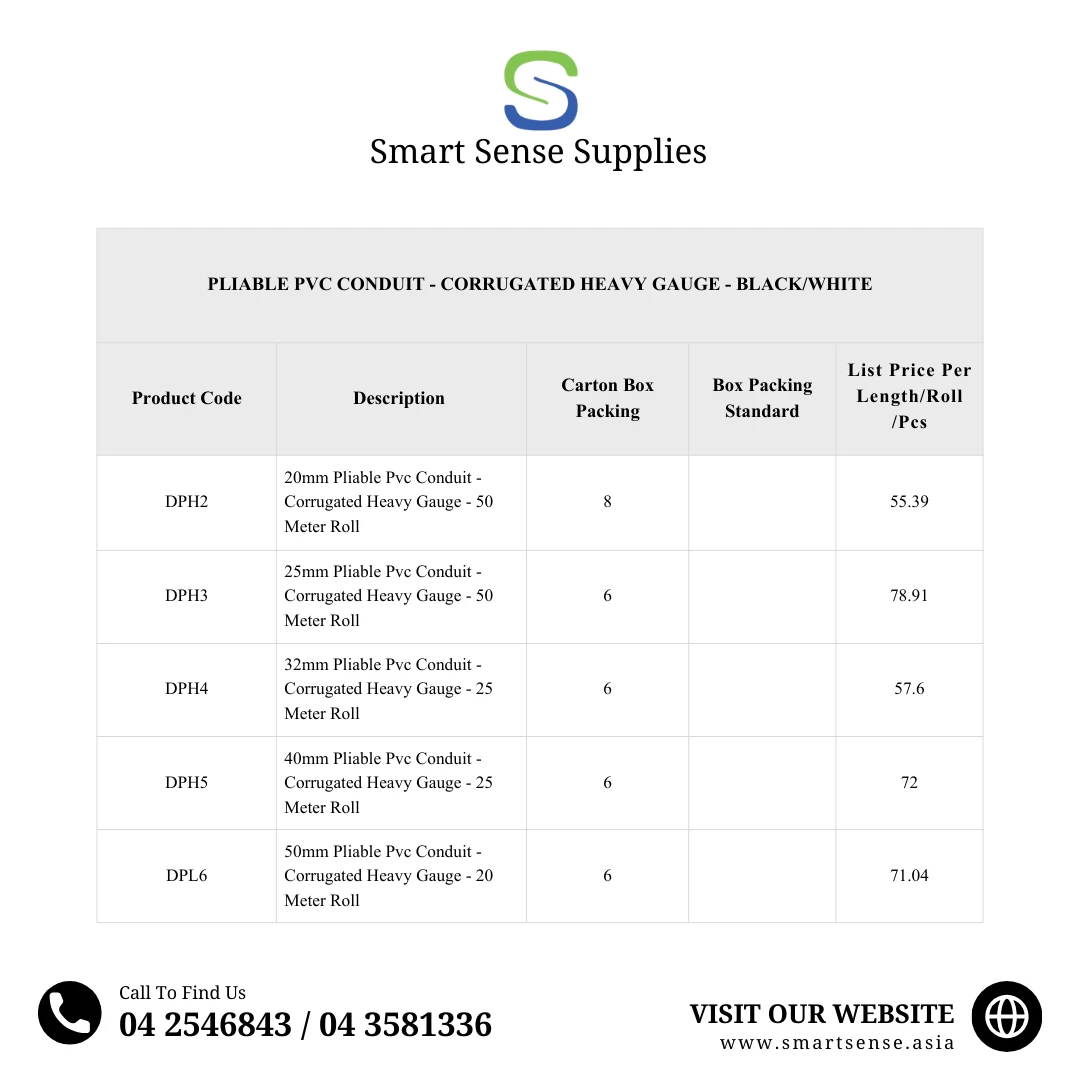 Smart Sense Supplies

PLIABLE PVC CONDUIT - CORRUGATED HEAVY GAUGE - BLACK/WHITE

| Product Code | Description | Carton Box Packing | Box Packing Standard | List Price Per Length/Roll /Pcs |
|---|---|---|---|---|
| DPH2 | 20mm Pliable Pvc Conduit - Corrugated Heavy Gauge - 50 Meter Roll | 8 | | 55.39 |
| DPH3 | 25mm Pliable Pvc Conduit - Corrugated Heavy Gauge - 50 Meter Roll | 6 | | 78.91 |
| DPH4 | 32mm Pliable Pvc Conduit - Corrugated Heavy Gauge - 25 Meter Roll | 6 | | 57.6 |
| DPH5 | 40mm Pliable Pvc Conduit - Corrugated Heavy Gauge - 25 Meter Roll | 6 | | 72 |
| DPL6 | 50mm Pliable Pvc Conduit - Corrugated Heavy Gauge - 20 Meter Roll | 6 | | 71.04 |

Call To Find Us
04 2546843 / 04 3581336

VISIT OUR WEBSITE
www.smartsense.asia